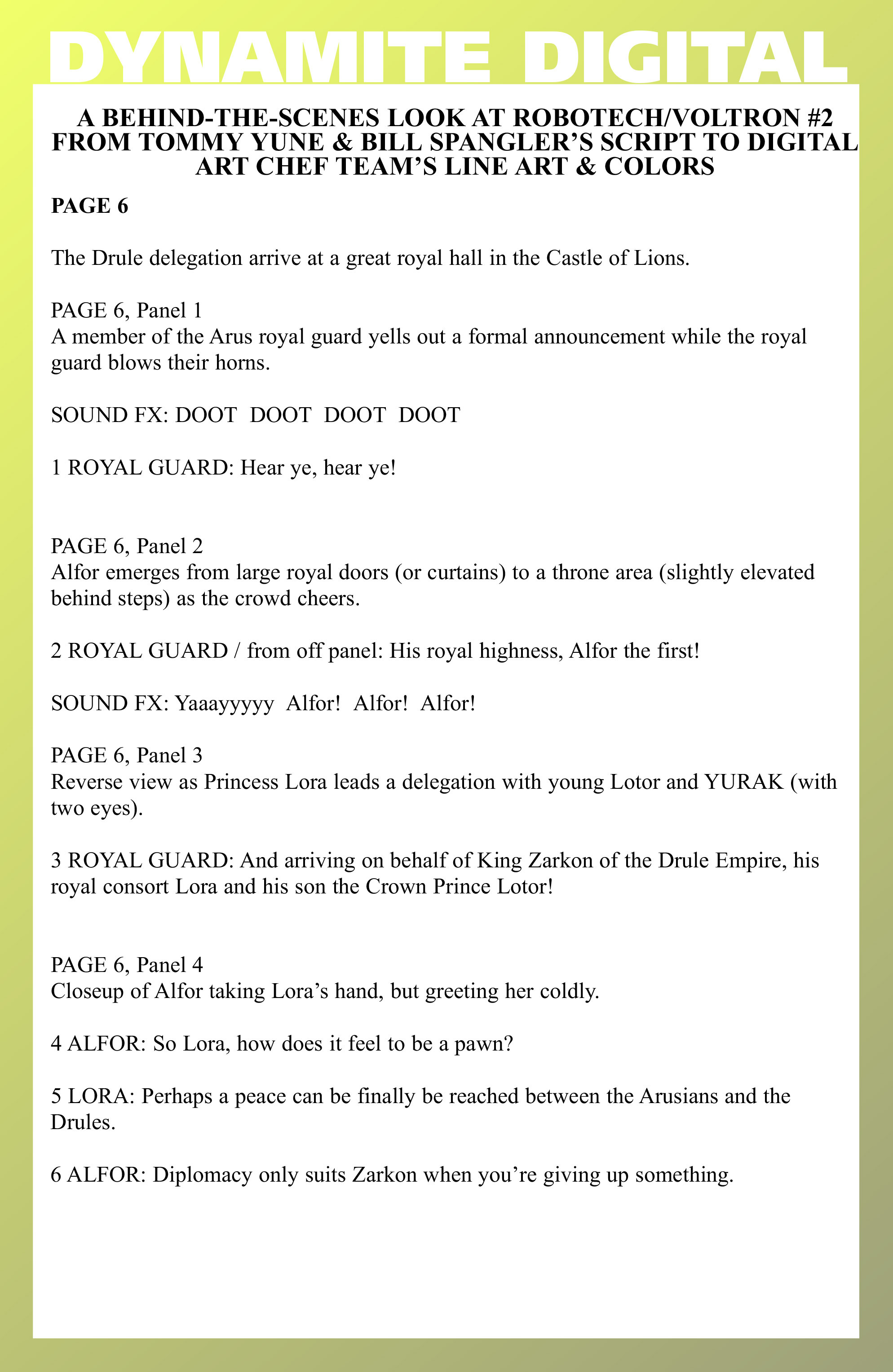 DYNAMITE DIGITAL

A BEHIND-THE-SCENES LOOK AT ROBOTECH/VOLTRON #2 FROM TOMMY YUNE & BILL SPANGLER'S SCRIPT TO DIGITAL ART CHEF TEAM'S LINE ART & COLORS

PAGE 6

The Drule delegation arrive at a great royal hall in the Castle of Lions.

PAGE 6, Panel 1
A member of the Arus royal guard yells out a formal announcement while the royal guard blows their horns.

SOUND FX: DOOT DOOT DOOT DOOT

1 ROYAL GUARD: Hear ye, hear ye!

PAGE 6, Panel 2
Alfor emerges from large royal doors (or curtains) to a throne area (slightly elevated behind steps) as the crowd cheers.

2 ROYAL GUARD / from off panel: His royal highness, Alfor the first!

SOUND FX: Yaaayyyyy Alfor! Alfor! Alfor!

PAGE 6, Panel 3
Reverse view as Princess Lora leads a delegation with young Lotor and YURAK (with two eyes).

3 ROYAL GUARD: And arriving on behalf of King Zarkon of the Drule Empire, his royal consort Lora and his son the Crown Prince Lotor!

PAGE 6, Panel 4
Closeup of Alfor taking Lora's hand, but greeting her coldly.

4 ALFOR: So Lora, how does it feel to be a pawn?

5 LORA: Perhaps a peace can be finally be reached between the Arusians and the Drules.

6 ALFOR: Diplomacy only suits Zarkon when you're giving up something.